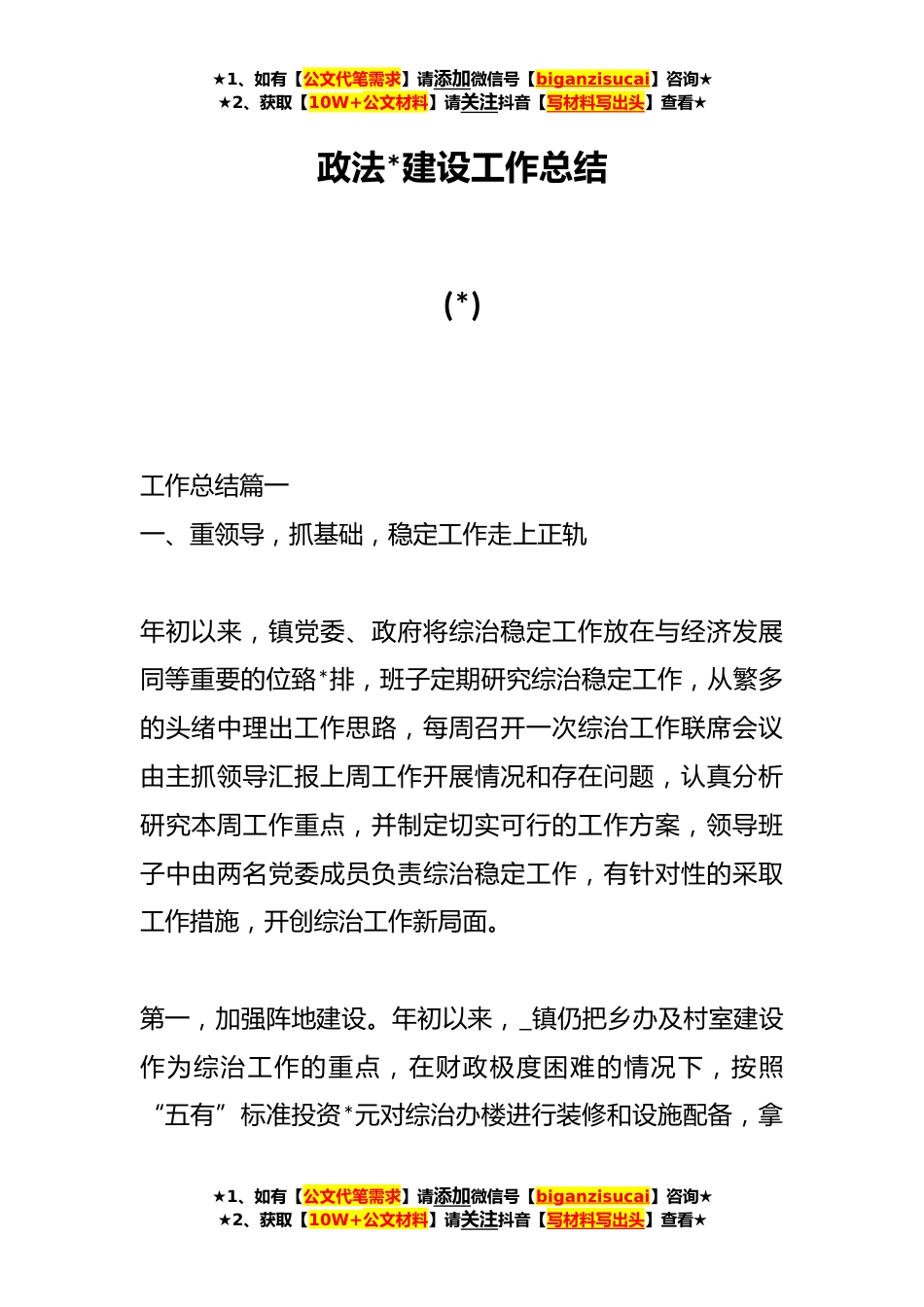 ★1、如有【公文代笔需求】请添加微信号【biganzisucai】咨询★
★2、获取【10W+公文材料】请关注抖音【写材料写出头】查看★

政法*建设工作总结

(*)

工作总结篇一
一、重领导，抓基础，稳定工作走上正轨

年初以来，镇党委、政府将综治稳定工作放在与经济发展同等重要的位臵*排，班子定期研究综治稳定工作，从繁多的头绪中理出工作思路，每周召开一次综治工作联席会议由主抓领导汇报上周工作开展情况和存在问题，认真分析研究本周工作重点，并制定切实可行的工作方案，领导班子中由两名党委成员负责综治稳定工作，有针对性的采取工作措施，开创综治工作新局面。

第一，加强阵地建设。年初以来，_镇仍把乡办及村室建设作为综治工作的重点，在财政极度困难的情况下，按照“五有”标准投资*元对综治办楼进行装修和设施配备，拿

★1、如有【公文代笔需求】请添加微信号【biganzisucai】咨询★
★2、获取【10W+公文材料】请关注抖音【写材料写出头】查看★